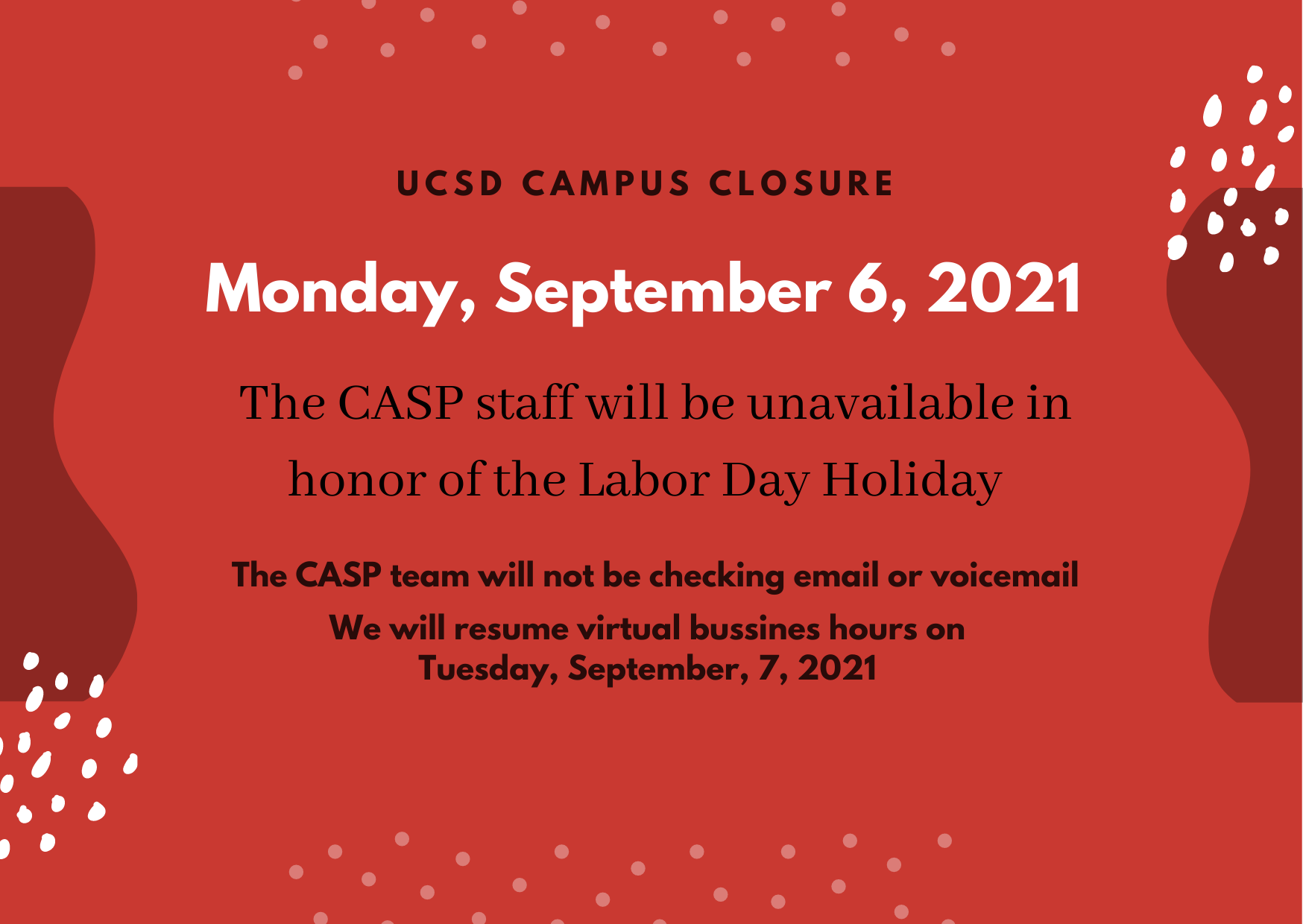 UCSD CAMPUS CLOSURE

Monday, September 6, 2021

The CASP staff will be unavailable in honor of the Labor Day Holiday

The CASP team will not be checking email or voicemail

We will resume virtual bussines hours on Tuesday, September, 7, 2021